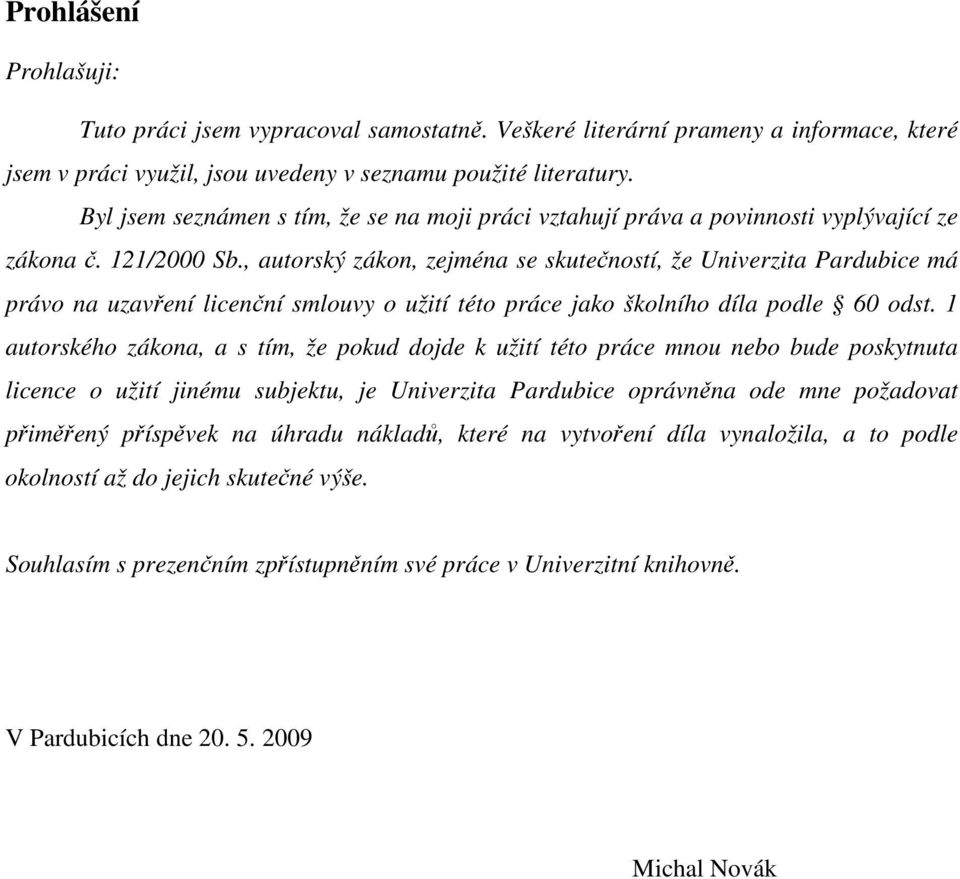 Prohlášení

Prohlašuji:

Tuto práci jsem vypracoval samostatně. Veškeré literární prameny a informace, které jsem v práci využil, jsou uvedeny v seznamu použité literatury.

Byl jsem seznámen s tím, že se na moji práci vztahují práva a povinnosti vyplývající ze zákona č. 121/2000 Sb., autorský zákon, zejména se skutečností, že Univerzita Pardubice má právo na uzavření licenční smlouvy o užití této práce jako školního díla podle § 60 odst. 1 autorského zákona, a s tím, že pokud dojde k užití této práce mnou nebo bude poskytnuta licence o užití jinému subjektu, je Univerzita Pardubice oprávněna ode mne požadovat přiměřený příspěvek na úhradu nákladů, které na vytvoření díla vynaložila, a to podle okolností až do jejich skutečné výše.

Souhlasím s prezenčním zpřístupněním své práce v Univerzitní knihovně.

V Pardubicích dne 20. 5. 2009

Michal Novák